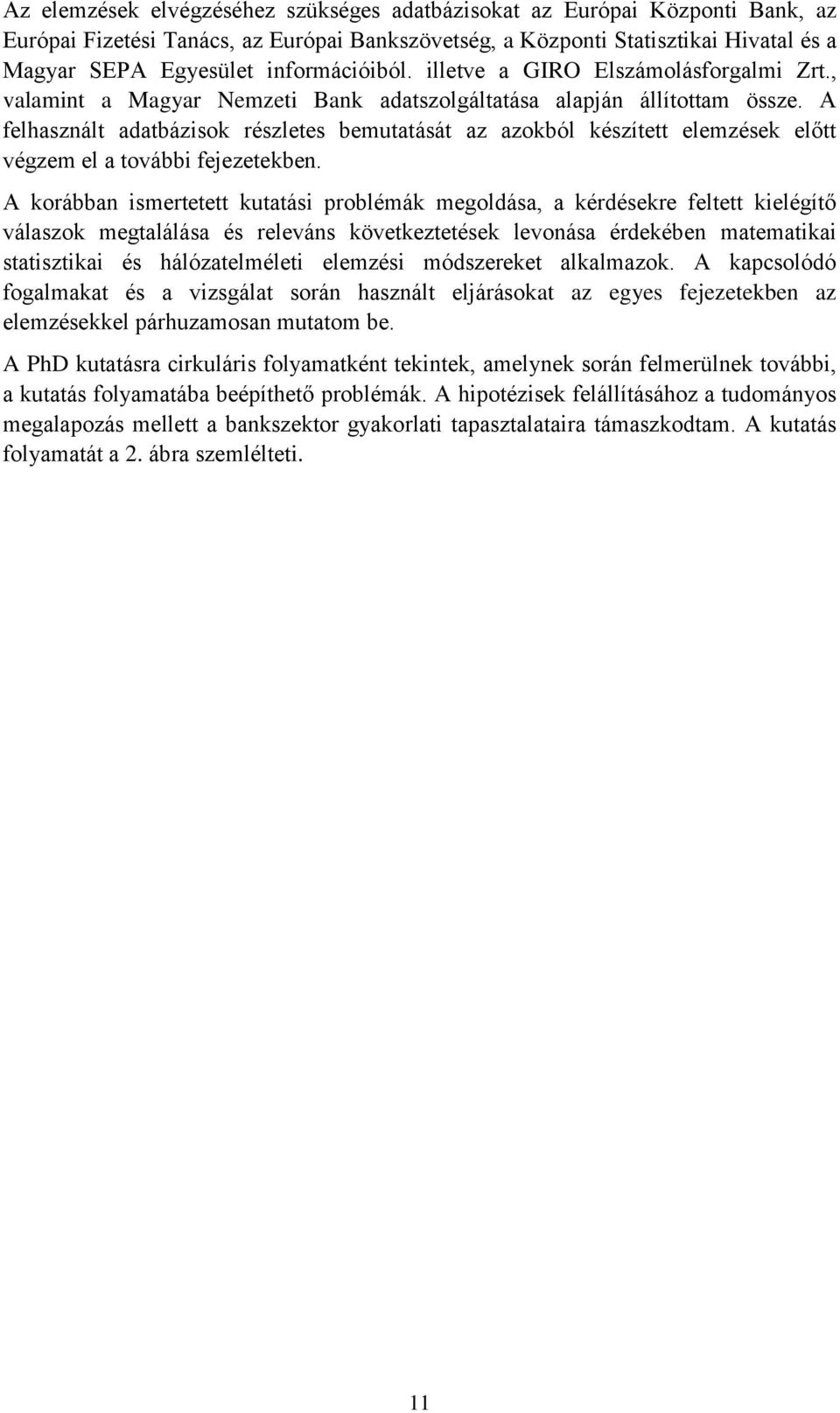 Az elemzések elvégzéséhez szükséges adatbázisokat az Európai Központi Bank, az Európai Fizetési Tanács, az Európai Bankszövetség, a Központi Statisztikai Hivatal és a Magyar SEPA Egyesület információiból. illetve a GIRO Elszámolásforgalmi Zrt., valamint a Magyar Nemzeti Bank adatszolgáltatása alapján állítottam össze. A felhasznált adatbázisok részletes bemutatását az azokból készített elemzések előtt végzem el a további fejezetekben.

A korábban ismertetett kutatási problémák megoldása, a kérdésekre feltett kielégítő válaszok megtalálása és releváns következtetések levonása érdekében matematikai statisztikai és hálózatelméleti elemzési módszereket alkalmazok. A kapcsolódó fogalmakat és a vizsgálat során használt eljárásokat az egyes fejezetekben az elemzésekkel párhuzamosan mutatom be.

A PhD kutatásra cirkuláris folyamatként tekintek, amelynek során felmerülnek további, a kutatás folyamatába beépíthető problémák. A hipotézisek felállításához a tudományos megalapozás mellett a bankszektor gyakorlati tapasztalataira támaszkodtam. A kutatás folyamatát a 2. ábra szemlélteti.

11